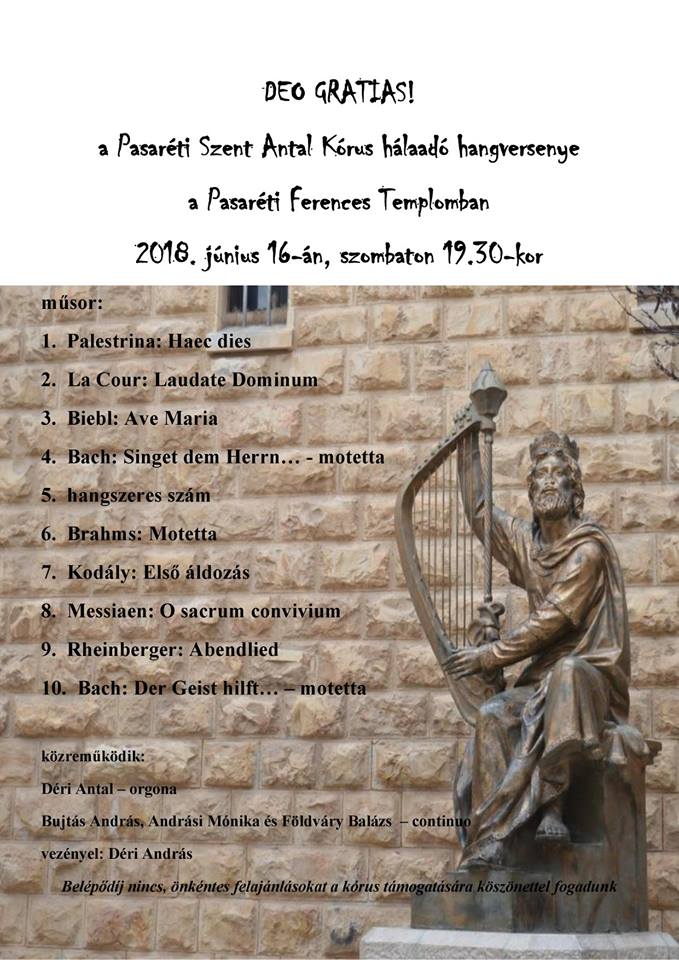 DEO GRATIAS!

a Pasaréti Szent Antal Kórus hálaadó hangversenye

a Pasaréti Ferences Templomban

2018. június 16-án, szombaton 19.30-kor

műsor:

1. Palestrina: Haec dies

2. La Cour: Laudate Dominum

3. Biebl: Ave Maria

4. Bach: Singet dem Herrn… - motetta

5. hangszeres szám

6. Brahms: Motetta

7. Kodály: Első áldozás

8. Messiaen: O sacrum convivium

9. Rheinberger: Abendlied

10. Bach: Der Geist hilft… – motetta

közreműködik:

Déri Antal – orgona

Bujtás András, Andrási Mónika és Földváry Balázs – continuo

vezényel: Déri András

Belépődíj nincs, önkéntes felajánlásokat a kórus támogatására köszönettel fogadunk